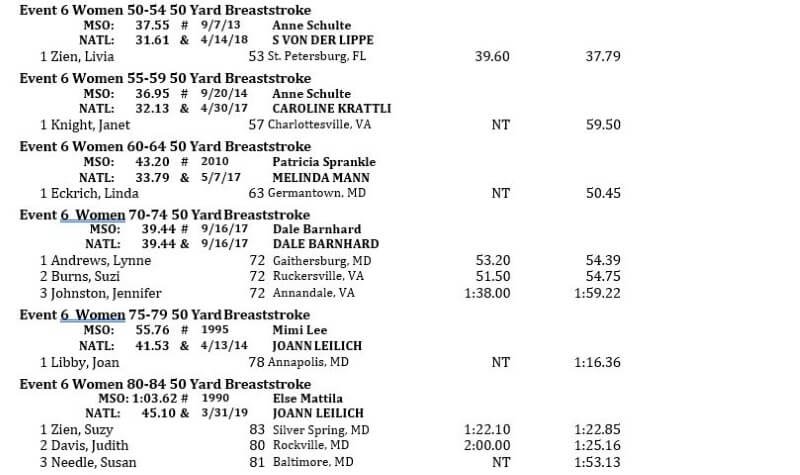 Event 6 Women 50-54 50 Yard Breaststroke
MSO: 37.55 # 9/7/13 Anne Schulte
NATL: 31.61 & 4/14/18 S VON DER LIPPE
1 Zien, Livia 53 St. Petersburg, FL 39.60 37.79

Event 6 Women 55-59 50 Yard Breaststroke
MSO: 36.95 # 9/20/14 Anne Schulte
NATL: 32.13 & 4/30/17 CAROLINE KRATTLI
1 Knight, Janet 57 Charlottesville, VA NT 59.50

Event 6 Women 60-64 50 Yard Breaststroke
MSO: 43.20 # 2010 Patricia Sprankle
NATL: 33.79 & 5/7/17 MELINDA MANN
1 Eckrich, Linda 63 Germantown, MD NT 50.45

Event 6 Women 70-74 50 Yard Breaststroke
MSO: 39.44 # 9/16/17 Dale Barnhard
NATL: 39.44 & 9/16/17 DALE BARNHARD
1 Andrews, Lynne 72 Gaithersburg, MD 53.20 54.39
2 Burns, Suzi 72 Ruckersville, VA 51.50 54.75
3 Johnston, Jennifer 72 Annandale, VA 1:38.00 1:59.22

Event 6 Women 75-79 50 Yard Breaststroke
MSO: 55.76 # 1995 Mimi Lee
NATL: 41.53 & 4/13/14 JOANN LEILICH
1 Libby, Joan 78 Annapolis, MD NT 1:16.36

Event 6 Women 80-84 50 Yard Breaststroke
MSO: 1:03.62 # 1990 Else Mattila
NATL: 45.10 & 3/31/19 JOANN LEILICH
1 Zien, Suzy 83 Silver Spring, MD 1:22.10 1:22.85
2 Davis, Judith 80 Rockville, MD 2:00.00 1:25.16
3 Needle, Susan 81 Baltimore, MD NT 1:53.13